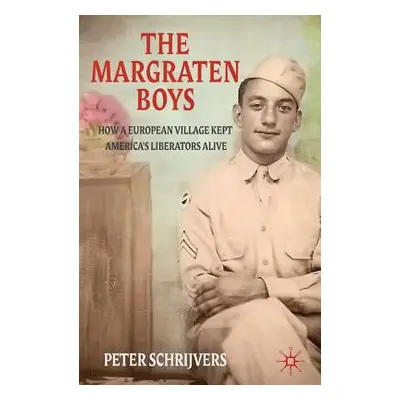 THE MARGRATEN BOYS

HOW A EUROPEAN VILLAGE KEPT AMERICA'S LIBERATORS ALIVE

PETER SCHRIJVERS